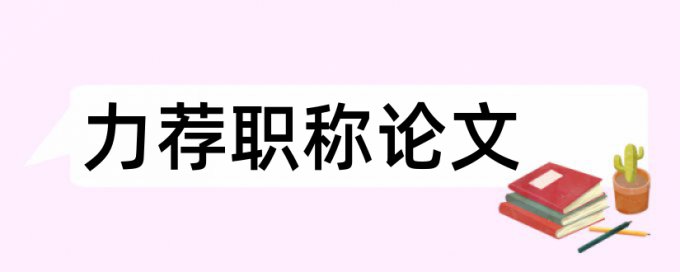 力荐职称论文